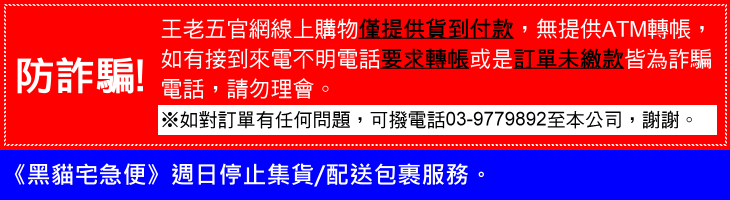 防詐騙!

王老五官網線上購物僅提供貨到付款，無提供ATM轉帳，如有接到來電不明電話要求轉帳或是訂單未繳款皆為詐騙電話，請勿理會。

※如對訂單有任何問題，可撥電話03-9779892至本公司，謝謝。

《黑貓宅急便》週日停止集貨/配送包裹服務。